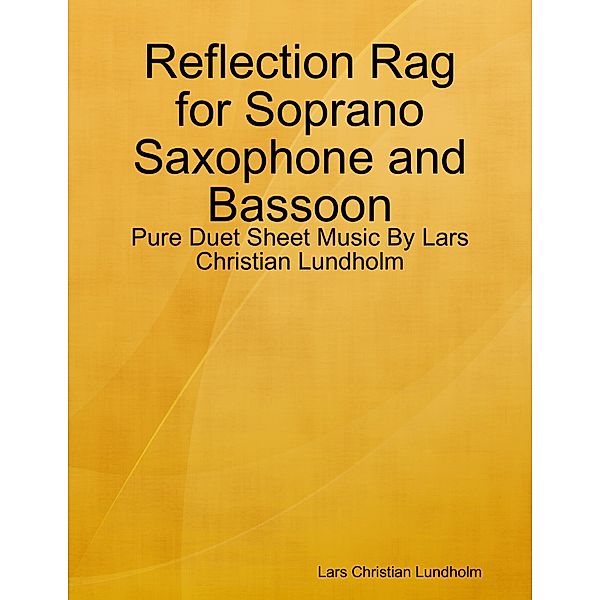 Reflection Rag for Soprano Saxophone and Bassoon

Pure Duet Sheet Music By Lars Christian Lundholm

Lars Christian Lundholm